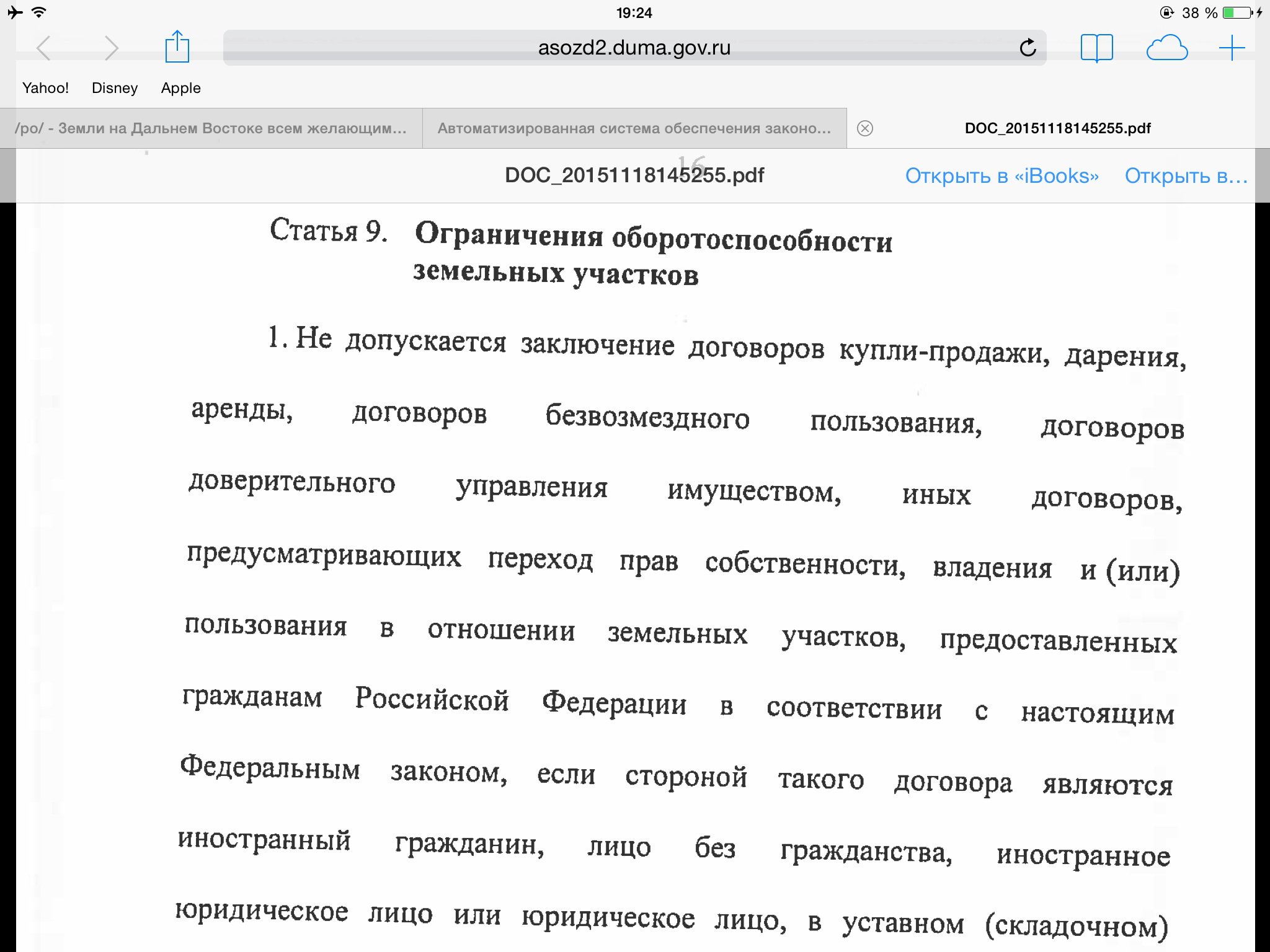 19:24
38 %

asozd2.duma.gov.ru

Yahoo! Disney Apple

/po/ - Земли на Дальнем Востоке всем желающим...

Автоматизированная система обеспечения законо...

DOC_20151118145255.pdf

16

DOC_20151118145255.pdf

Открыть в «iBooks»

Открыть в...

Статья 9. Ограничения оборотоспособности земельных участков

1. Не допускается заключение договоров купли-продажи, дарения, аренды, договоров безвозмездного пользования, договоров доверительного управления имуществом, иных договоров, предусматривающих переход прав собственности, владения и (или) пользования в отношении земельных участков, предоставленных гражданам Российской Федерации в соответствии с настоящим Федеральным законом, если стороной такого договора являются иностранный гражданин, лицо без гражданства, иностранное юридическое лицо или юридическое лицо, в уставном (складочном)